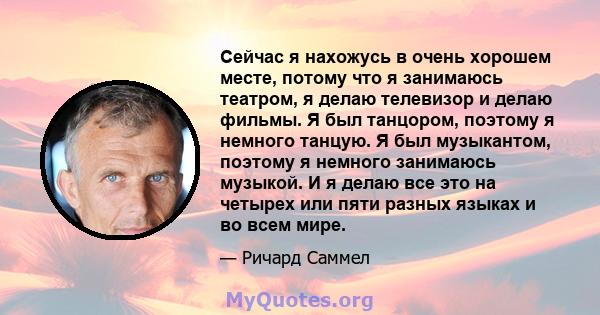 Сейчас я нахожусь в очень хорошем месте, потому что я занимаюсь театром, я делаю телевизор и делаю фильмы. Я был танцором, поэтому я немного танцую. Я был музыкантом, поэтому я немного занимаюсь музыкой. И я делаю все это на четырех или пяти разных языках и во всем мире.

— Ричард Саммел

MyQuotes.org